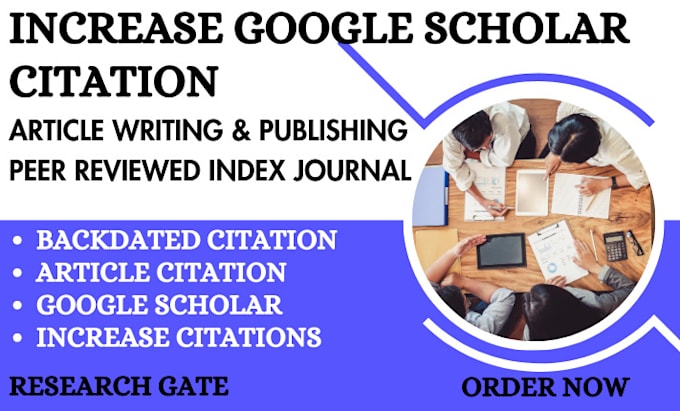 INCREASE GOOGLE SCHOLAR CITATION

ARTICLE WRITING & PUBLISHING
PEER REVIEWED INDEX JOURNAL

• BACKDATED CITATION
• ARTICLE CITATION
• GOOGLE SCHOLAR
• INCREASE CITATIONS

RESEARCH GATE

ORDER NOW